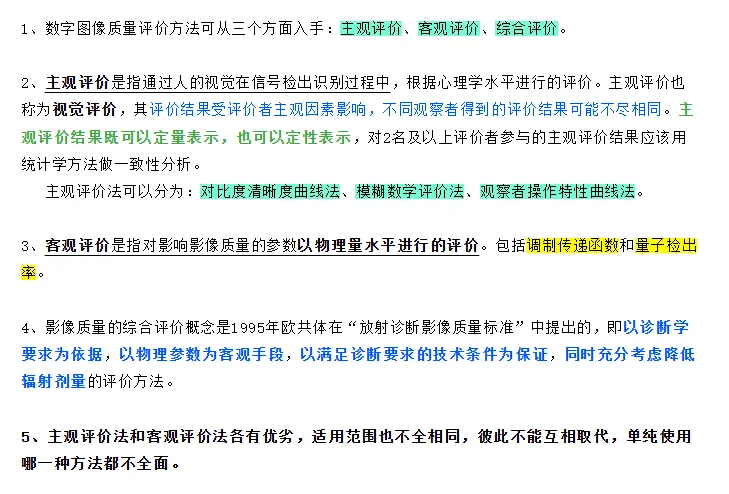 1、数字图像质量评价方法可从三个方面入手：主观评价、客观评价、综合评价。

2、主观评价是指通过人的视觉在信号检出识别过程中，根据心理学水平进行的评价。主观评价也称为视觉评价，其评价结果受评价者主观因素影响，不同观察者得到的评价结果可能不尽相同。主观评价结果既可以定量表示，也可以定性表示，对2名及以上评价者参与的主观评价结果应该用统计学方法做一致性分析。

主观评价法可以分为：对比度清晰度曲线法、模糊数学评价法、观察者操作特性曲线法。

3、客观评价是指对影响影像质量的参数以物理量水平进行的评价。包括调制传递函数和量子检出率。

4、影像质量的综合评价概念是1995年欧共体在“放射诊断影像质量标准”中提出的，即以诊断学要求为依据，以物理参数为客观手段，以满足诊断要求的技术条件为保证，同时充分考虑降低辐射剂量的评价方法。

5、主观评价法和客观评价法各有优劣，适用范围也不全相同，彼此不能互相取代，单纯使用哪一种方法都不全面。